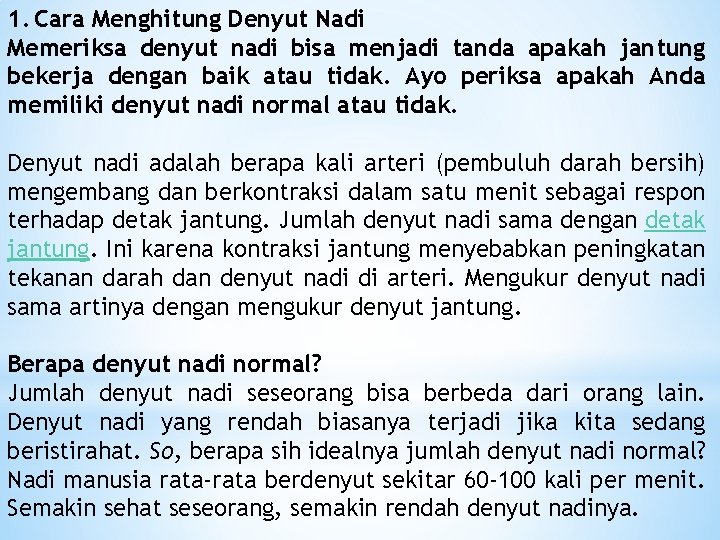 1. Cara Menghitung Denyut Nadi
Memeriksa denyut nadi bisa menjadi tanda apakah jantung bekerja dengan baik atau tidak. Ayo periksa apakah Anda memiliki denyut nadi normal atau tidak.

Denyut nadi adalah berapa kali arteri (pembuluh darah bersih) mengembang dan berkontraksi dalam satu menit sebagai respon terhadap detak jantung. Jumlah denyut nadi sama dengan detak jantung. Ini karena kontraksi jantung menyebabkan peningkatan tekanan darah dan denyut nadi di arteri. Mengukur denyut nadi sama artinya dengan mengukur denyut jantung.

Berapa denyut nadi normal?
Jumlah denyut nadi seseorang bisa berbeda dari orang lain. Denyut nadi yang rendah biasanya terjadi jika kita sedang beristirahat. So, berapa sih idealnya jumlah denyut nadi normal? Nadi manusia rata-rata berdenyut sekitar 60-100 kali per menit. Semakin sehat seseorang, semakin rendah denyut nadinya.